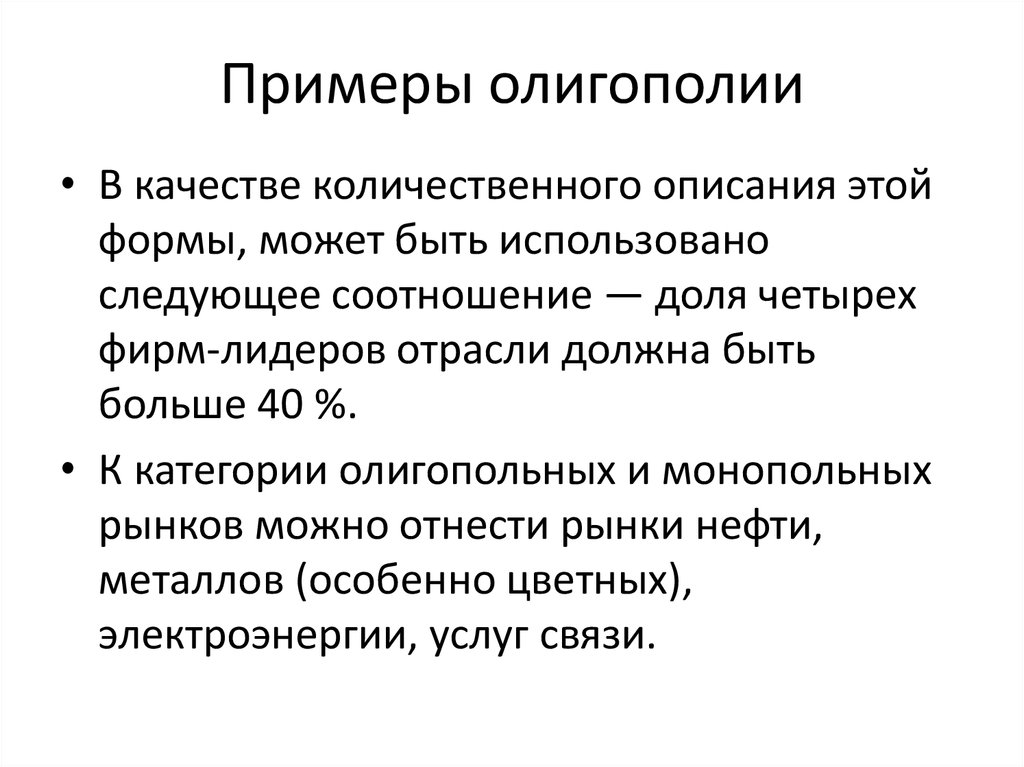 Примеры олигополии

• В качестве количественного описания этой формы, может быть использовано следующее соотношение — доля четырех фирм-лидеров отрасли должна быть больше 40 %.

• К категории олигопольных и монопольных рынков можно отнести рынки нефти, металлов (особенно цветных), электроэнергии, услуг связи.